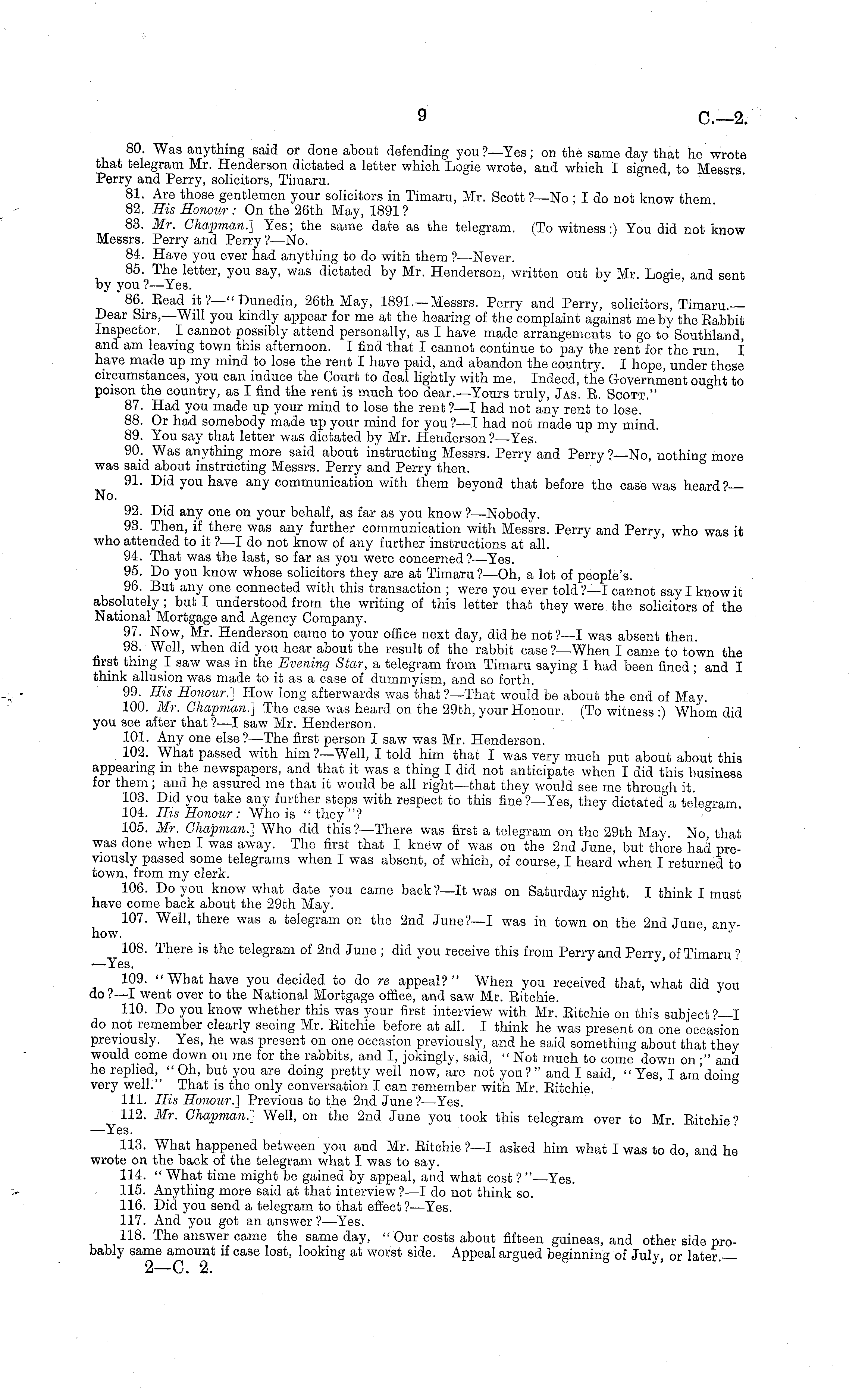 9 C.—2.

80. Was anything said or done about defending you?—Yes; on the same day that he wrote that telegram Mr. Henderson dictated a letter which Logie wrote, and which I signed, to Messrs. Perry and Perry, solicitors, Timaru.

81. Are those gentlemen your solicitors in Timaru, Mr. Scott?—No; I do not know them.

82. His Honour: On the 26th May, 1891?

83. Mr. Chapman.] Yes; the same date as the telegram. (To witness:) You did not know Messrs. Perry and Perry?—No.

84. Have you ever had anything to do with them?—Never.

85. The letter, you say, was dictated by Mr. Henderson, written out by Mr. Logie, and sent by you?—Yes.

86. Read it?—"Dunedin, 26th May, 1891.—Messrs. Perry and Perry, solicitors, Timaru.—Dear Sirs,—Will you kindly appear for me at the hearing of the complaint against me by the Rabbit Inspector. I cannot possibly attend personally, as I have made arrangements to go to Southland, and am leaving town this afternoon. I find that I cannot continue to pay the rent for the run. I have made up my mind to lose the rent I have paid, and abandon the country. I hope, under these circumstances, you can induce the Court to deal lightly with me. Indeed, the Government ought to poison the country, as I find the rent is much too dear.—Yours truly, Jas. R. Scott."

87. Had you made up your mind to lose the rent?—I had not any rent to lose.

88. Or had somebody made up your mind for you?—I had not made up my mind.

89. You say that letter was dictated by Mr. Henderson?—Yes.

90. Was anything more said about instructing Messrs. Perry and Perry?—No, nothing more was said about instructing Messrs. Perry and Perry then.

91. Did you have any communication with them beyond that before the case was heard?—No.

92. Did any one on your behalf, as far as you know?—Nobody.

93. Then, if there was any further communication with Messrs. Perry and Perry, who was it who attended to it?—I do not know of any further instructions at all.

94. That was the last, so far as you were concerned?—Yes.

95. Do you know whose solicitors they are at Timaru?—Oh, a lot of people's.

96. But any one connected with this transaction; were you ever told?—I cannot say I know it absolutely; but I understood from the writing of this letter that they were the solicitors of the National Mortgage and Agency Company.

97. Now, Mr. Henderson came to your office next day, did he not?—I was absent then.

98. Well, when did you hear about the result of the rabbit case?—When I came to town the first thing I saw was in the Evening Star, a telegram from Timaru saying I had been fined; and I think allusion was made to it as a case of dummyism, and so forth.

99. His Honour.] How long afterwards was that?—That would be about the end of May.

100. Mr. Chapman.] The case was heard on the 29th, your Honour. (To witness:) Whom did you see after that?—I saw Mr. Henderson.

101. Any one else?—The first person I saw was Mr. Henderson.

102. What passed with him?—Well, I told him that I was very much put about about this appearing in the newspapers, and that it was a thing I did not anticipate when I did this business for them; and he assured me that it would be all right—that they would see me through it.

103. Did you take any further steps with respect to this fine?—Yes, they dictated a telegram.

104. His Honour: Who is "they"?

105. Mr. Chapman.] Who did this?—There was first a telegram on the 29th May. No, that was done when I was away. The first that I knew of was on the 2nd June, but there had previously passed some telegrams when I was absent, of which, of course, I heard when I returned to town, from my clerk.

106. Do you know what date you came back?—It was on Saturday night. I think I must have come back about the 29th May.

107. Well, there was a telegram on the 2nd June?—I was in town on the 2nd June, anyhow.

108. There is the telegram of 2nd June; did you receive this from Perry and Perry, of Timaru?—Yes.

109. "What have you decided to do re appeal?" When you received that, what did you do?—I went over to the National Mortgage office, and saw Mr. Ritchie.

110. Do you know whether this was your first interview with Mr. Ritchie on this subject?—I do not remember clearly seeing Mr. Ritchie before at all. I think he was present on one occasion previously. Yes, he was present on one occasion previously, and he said something about that they would come down on me for the rabbits, and I, jokingly, said, "Not much to come down on;" and he replied, "Oh, but you are doing pretty well now, are not you?" and I said, "Yes, I am doing very well." That is the only conversation I can remember with Mr. Ritchie.

111. His Honour.] Previous to the 2nd June?—Yes.

112. Mr. Chapman.] Well, on the 2nd June you took this telegram over to Mr. Ritchie?—Yes.

113. What happened between you and Mr. Ritchie?—I asked him what I was to do, and he wrote on the back of the telegram what I was to say.

114. "What time might be gained by appeal, and what cost?"—Yes.

115. Anything more said at that interview?—I do not think so.

116. Did you send a telegram to that effect?—Yes.

117. And you got an answer?—Yes.

118. The answer came the same day, "Our costs about fifteen guineas, and other side probably same amount if case lost, looking at worst side. Appeal argued beginning of July, or later.—

2—C. 2.